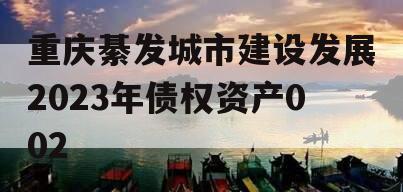 重庆綦发城市建设发展2023年债权资产002